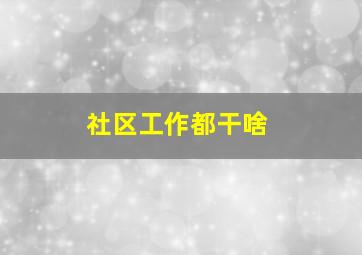 社区工作都干啥